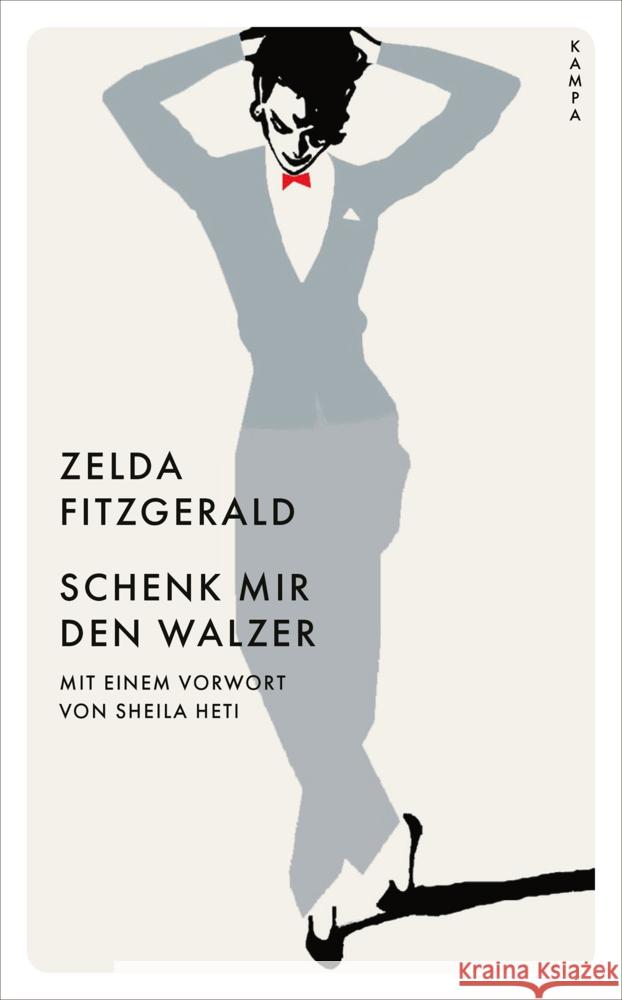 KAMPA

ZELDA FITZGERALD

SCHENK MIR DEN WALZER

MIT EINEM VORWORT VON SHEILA HETI